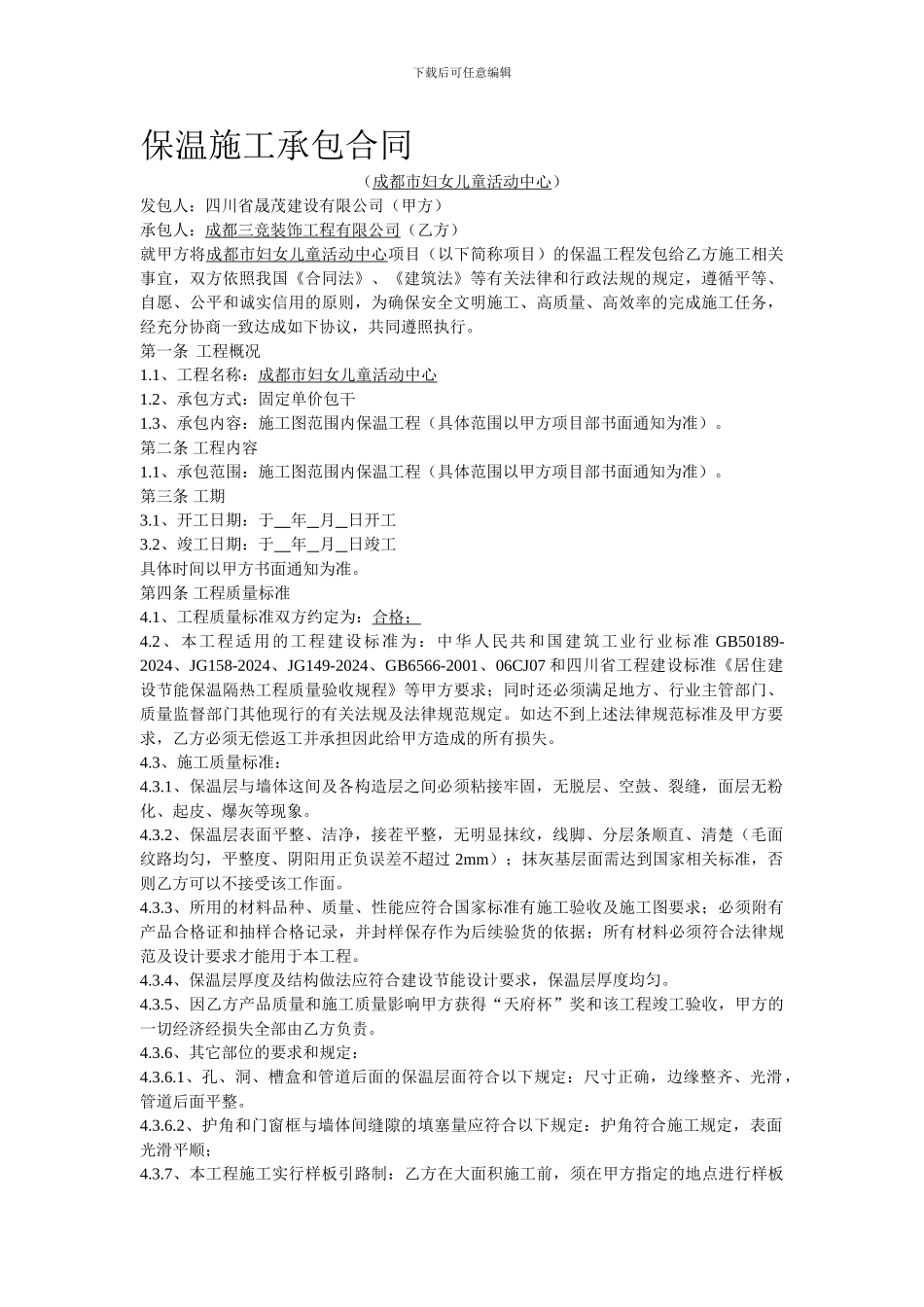 下载后可任意编辑

保温施工承包合同

（成都市妇女儿童活动中心）

发包人：四川省晟茂建设有限公司（甲方）

承包人：成都三竞装饰工程有限公司（乙方）

就甲方将成都市妇女儿童活动中心项目（以下简称项目）的保温工程发包给乙方施工相关事宜，双方依照我国《合同法》、《建筑法》等有关法律和行政法规的规定，遵循平等、自愿、公平和诚实信用的原则，为确保安全文明施工、高质量、高效率的完成施工任务，经充分协商一致达成如下协议，共同遵照执行。

第一条 工程概况

1.1、工程名称：成都市妇女儿童活动中心

1.2、承包方式：固定单价包干

1.3、承包内容：施工图范围内保温工程（具体范围以甲方项目部书面通知为准）。

第二条 工程内容

1.1、承包范围：施工图范围内保温工程（具体范围以甲方项目部书面通知为准）。

第三条 工期

3.1、开工日期：于__年_月_日开工

3.2、竣工日期：于__年_月_日竣工

具体时间以甲方书面通知为准。

第四条 工程质量标准

4.1、工程质量标准双方约定为：合格；

4.2、本工程适用的工程建设标准为：中华人民共和国建筑工业行业标准 GB50189-2024、JG158-2024、JG149-2024、GB6566-2001、06CJ07 和四川省工程建设标准《居住建设节能保温隔热工程质量验收规程》等甲方要求；同时还必须满足地方、行业主管部门、质量监督部门其他现行的有关法规及法律规范规定。如达不到上述法律规范标准及甲方要求，乙方必须无偿返工并承担因此给甲方造成的所有损失。

4.3、施工质量标准：

4.3.1、保温层与墙体这间及各构造层之间必须粘接牢固，无脱层、空鼓、裂缝，面层无粉化、起皮、爆灰等现象。

4.3.2、保温层表面平整、洁净，接茬平整，无明显抹纹，线脚、分层条顺直、清楚（毛面纹路均匀，平整度、阴阳用正负误差不超过 2mm）；抹灰基层面需达到国家相关标准，否则乙方可以不接受该工作面。

4.3.3、所用的材料品种、质量、性能应符合国家标准有施工验收及施工图要求；必须附有产品合格证和抽样合格记录，并封样保存作为后续验货的依据；所有材料必须符合法律规范及设计要求才能用于本工程。

4.3.4、保温层厚度及结构做法应符合建设节能设计要求，保温层厚度均匀。

4.3.5、因乙方产品质量和施工质量影响甲方获得“天府杯”奖和该工程竣工验收，甲方的一切经济经损失全部由乙方负责。

4.3.6、其它部位的要求和规定：

4.3.6.1、孔、洞、槽盒和管道后面的保温层面符合以下规定：尺寸正确，边缘整齐、光滑，管道后面平整。

4.3.6.2、护角和门窗框与墙体间缝隙的填塞量应符合以下规定：护角符合施工规定，表面光滑平顺；

4.3.7、本工程施工实行样板引路制：乙方在大面积施工前，须在甲方指定的地点进行样板